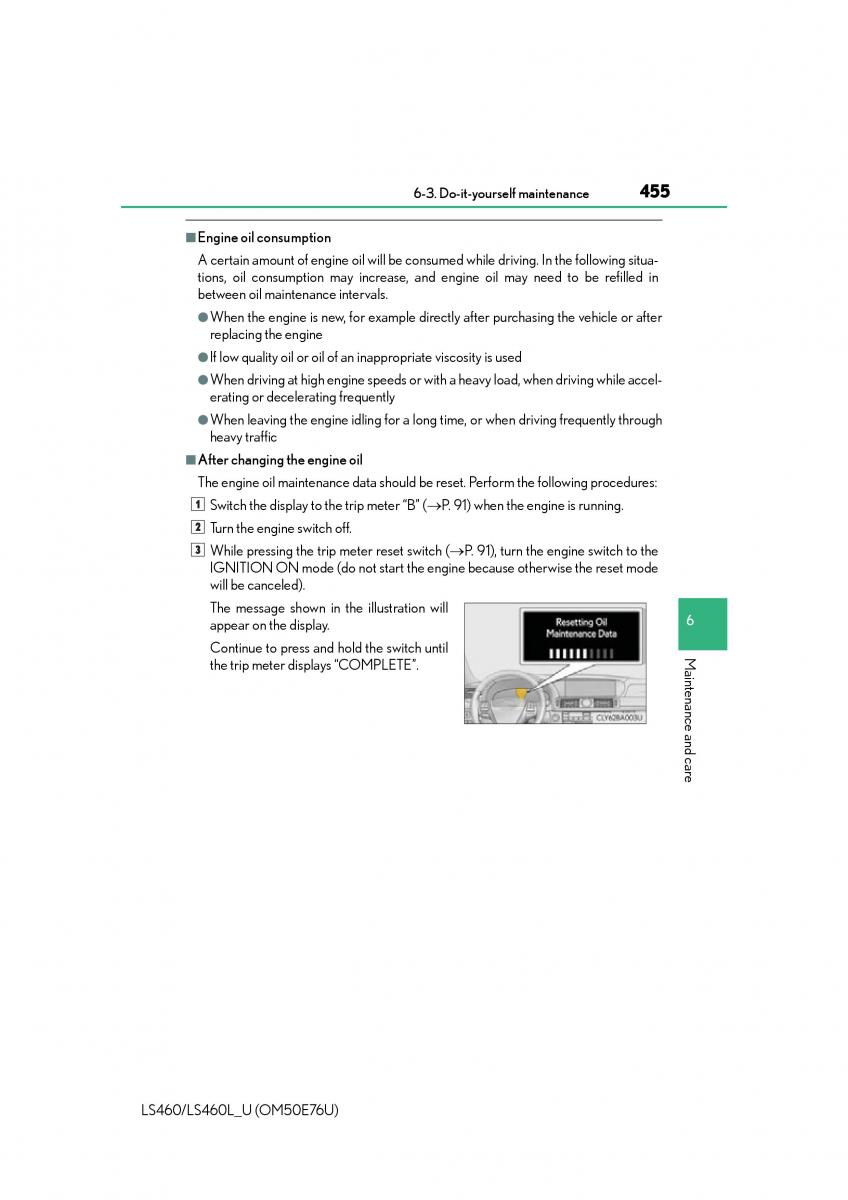 6-3. Do-it-yourself maintenance 455

■ Engine oil consumption

A certain amount of engine oil will be consumed while driving. In the following situations, oil consumption may increase, and engine oil may need to be refilled in between oil maintenance intervals.

● When the engine is new, for example directly after purchasing the vehicle or after replacing the engine

● If low quality oil or oil of an inappropriate viscosity is used

● When driving at high engine speeds or with a heavy load, when driving while accelerating or decelerating frequently

● When leaving the engine idling for a long time, or when driving frequently through heavy traffic

■ After changing the engine oil

The engine oil maintenance data should be reset. Perform the following procedures:

1 Switch the display to the trip meter "B" (→P. 91) when the engine is running.

2 Turn the engine switch off.

3 While pressing the trip meter reset switch (→P. 91), turn the engine switch to the IGNITION ON mode (do not start the engine because otherwise the reset mode will be canceled).

The message shown in the illustration will appear on the display.

Continue to press and hold the switch until the trip meter displays "COMPLETE".

Resetting Oil Maintenance Data

CLY62BA003U

6

Maintenance and care

LS460/LS460L_U (OM50E76U)